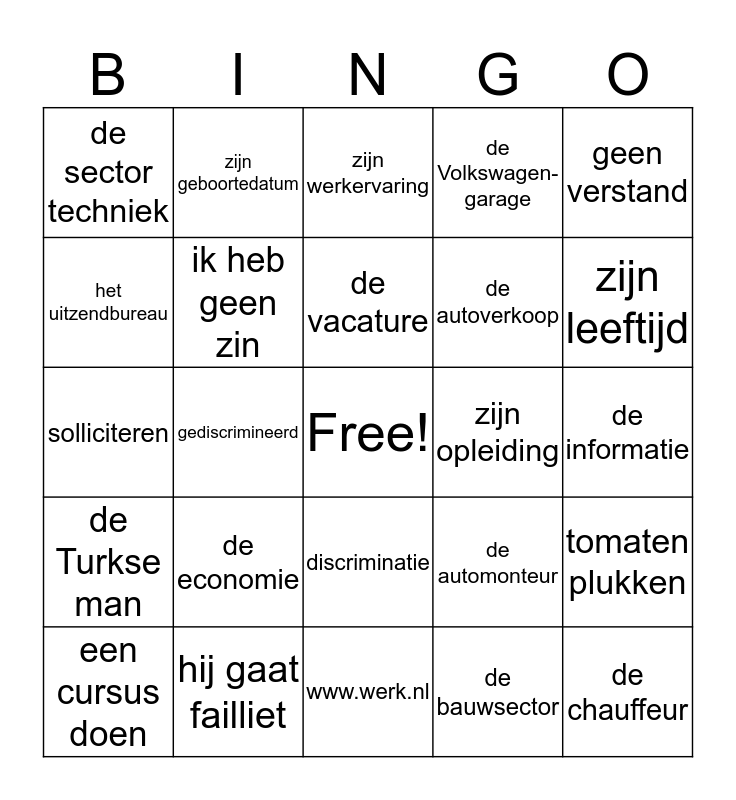 | B | I | N | G | O |
|---|---|---|---|---|
| de sector techniek | zijn geboortedatum | zijn werkervaring | de Volkswagen-garage | geen verstand |
| het uitzendbureau | ik heb geen zin | de vacature | de autoverkoop | zijn leeftijd |
| solliciteren | gediscrimineerd | Free! | zijn opleiding | de informatie |
| de Turkse man | de economie | discriminatie | de automonteur | tomaten plukken |
| een cursus doen | hij gaat failliet | www.werk.nl | de bauwsector | de chauffeur |